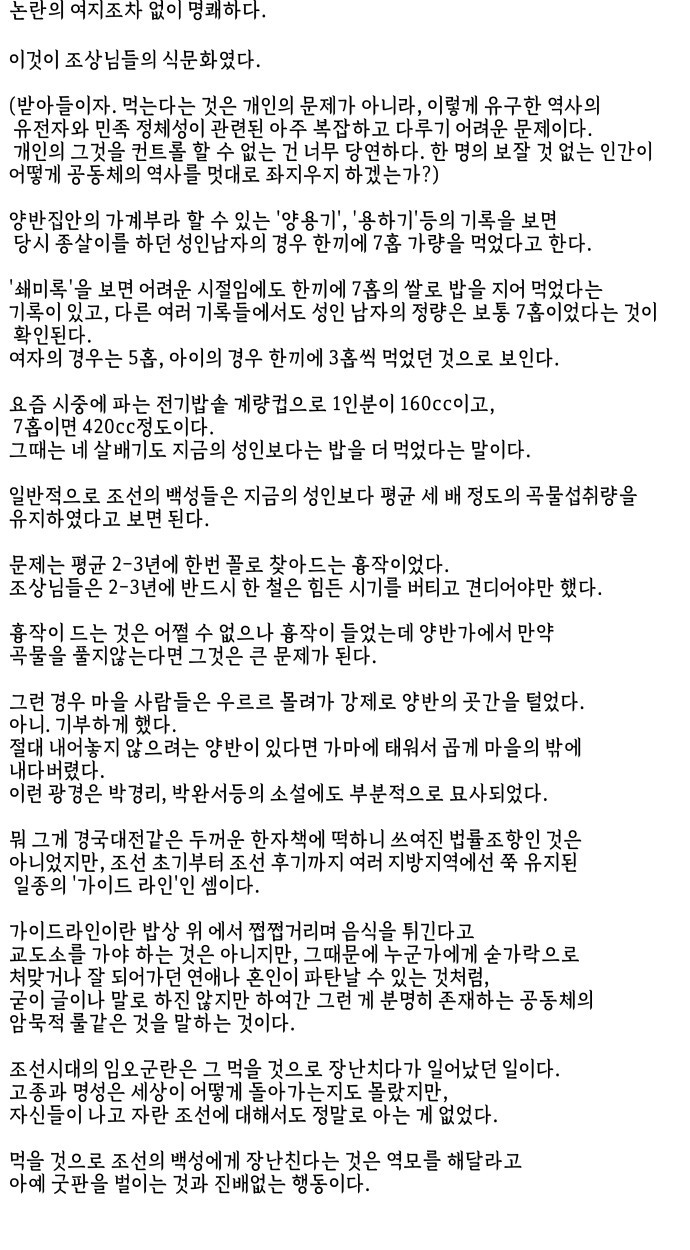 논란의 여지조차 없이 명쾌하다.

이것이 조상님들의 식문화였다.

(받아들이자. 먹는다는 것은 개인의 문제가 아니라, 이렇게 유구한 역사의 유전자와 민족 정체성이 관련된 아주 복잡하고 다루기 어려운 문제이다. 개인의 그것을 컨트롤 할 수 없는 건 너무 당연하다. 한 명의 보잘 것 없는 인간이 어떻게 공동체의 역사를 멋대로 좌지우지 하겠는가?)

양반집안의 가계부라 할 수 있는 '양용기', '용하기'등의 기록을 보면 당시 종살이를 하던 성인남자의 경우 한끼에 7홉 가량을 먹었다고 한다.

'쇄미록'을 보면 어려운 시절임에도 한끼에 7홉의 쌀로 밥을 지어 먹었다는 기록이 있고, 다른 여러 기록들에서도 성인 남자의 정량은 보통 7홉이었다는 것이 확인된다.
여자의 경우는 5홉, 아이의 경우 한끼에 3홉씩 먹었던 것으로 보인다.

요즘 시중에 파는 전기밥솥 계량컵으로 1인분이 160cc이고, 7홉이면 420cc정도이다.
그때는 네 살배기도 지금의 성인보다는 밥을 더 먹었다는 말이다.

일반적으로 조선의 백성들은 지금의 성인보다 평균 세 배 정도의 곡물섭취량을 유지하였다고 보면 된다.

문제는 평균 2-3년에 한번 꼴로 찾아드는 흉작이었다.
조상님들은 2-3년에 반드시 한 철은 힘든 시기를 버티고 견디어야만 했다.

흉작이 드는 것은 어쩔 수 없으나 흉작이 들었는데 양반가에서 만약 곡물을 풀지않는다면 그것은 큰 문제가 된다.

그런 경우 마을 사람들은 우르르 몰려가 강제로 양반의 곳간을 털었다.
아니. 기부하게 했다.
절대 내어놓지 않으려는 양반이 있다면 가마에 태워서 곱게 마을의 밖에 내다버렸다.
이런 광경은 박경리, 박완서등의 소설에도 부분적으로 묘사되었다.

뭐 그게 경국대전같은 두꺼운 한자책에 떡하니 쓰여진 법률조항인 것은 아니었지만, 조선 초기부터 조선 후기까지 여러 지방지역에선 쭉 유지된 일종의 '가이드 라인'인 셈이다.

가이드라인이란 밥상 위 에서 쩝쩝거리며 음식을 튀긴다고 교도소를 가야 하는 것은 아니지만, 그때문에 누군가에게 숟가락으로 처맞거나 잘 되어가던 연애나 혼인이 파탄날 수 있는 것처럼, 굳이 글이나 말로 하진 않지만 하여간 그런 게 분명히 존재하는 공동체의 암묵적 룰같은 것을 말하는 것이다.

조선시대의 임오군란은 그 먹을 것으로 장난치다가 일어났던 일이다.
고종과 명성은 세상이 어떻게 돌아가는지도 몰랐지만, 자신들이 나고 자란 조선에 대해서도 정말로 아는 게 없었다.

먹을 것으로 조선의 백성에게 장난친다는 것은 역모를 해달라고 아예 굿판을 벌이는 것과 진배없는 행동이다.